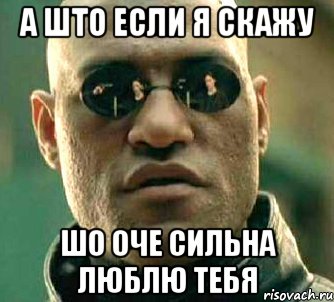 А ШТО ЕСЛИ Я СКАЖУ

ШО ОЧЕ СИЛЬНА ЛЮБЛЮ ТЕБЯ

risovach.ru